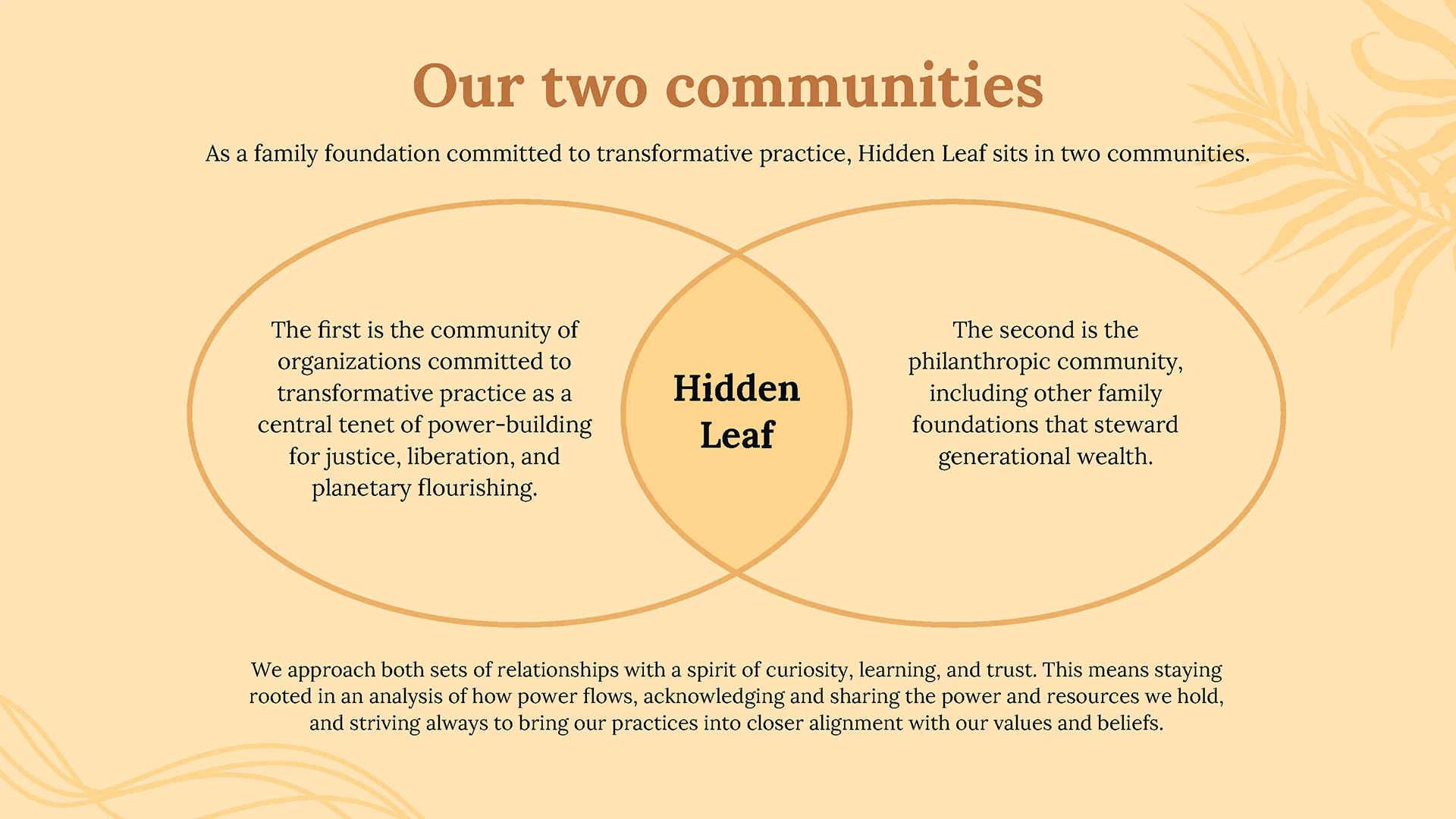 Our two communities

As a family foundation committed to transformative practice, Hidden Leaf sits in two communities.

The first is the community of organizations committed to transformative practice as a central tenet of power-building for justice, liberation, and planetary flourishing.

Hidden Leaf

The second is the philanthropic community, including other family foundations that steward generational wealth.

We approach both sets of relationships with a spirit of curiosity, learning, and trust. This means staying rooted in an analysis of how power flows, acknowledging and sharing the power and resources we hold, and striving always to bring our practices into closer alignment with our values and beliefs.